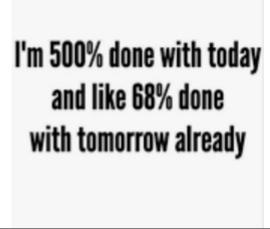 I'm 500% done with today and like 68% done with tomorrow already